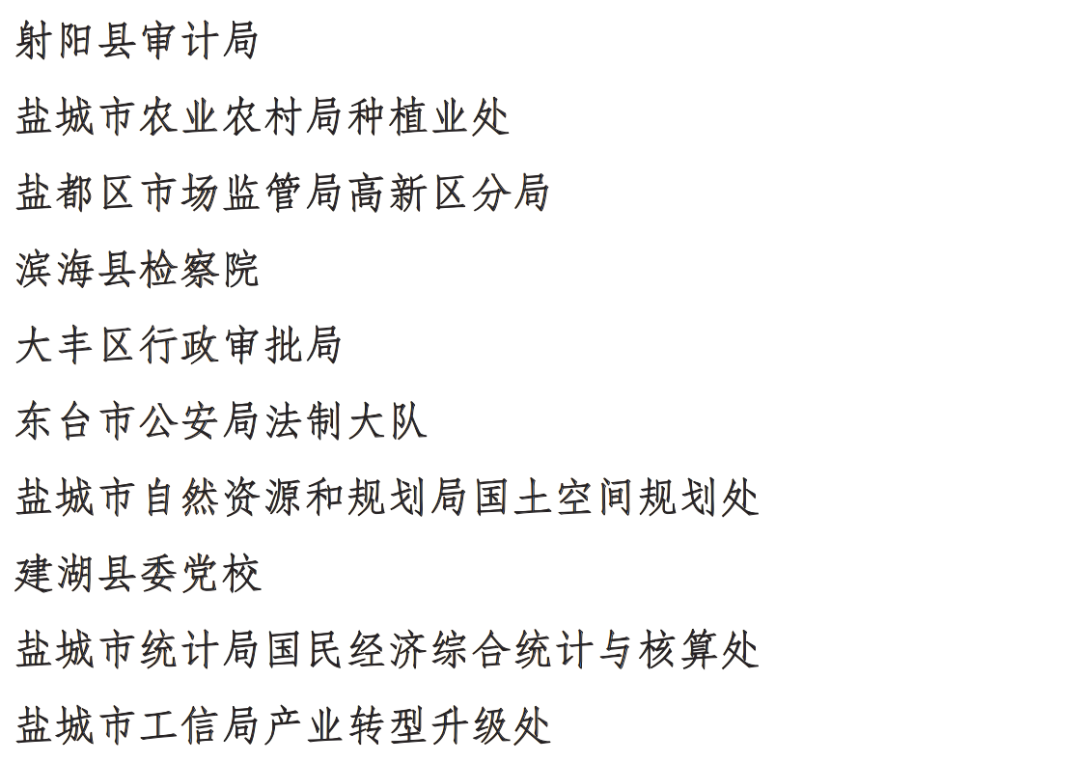 射阳县审计局

盐城市农业农村局种植业处

盐都区市场监管局高新区分局

滨海县检察院

大丰区行政审批局

东台市公安局法制大队

盐城市自然资源和规划局国土空间规划处

建湖县委党校

盐城市统计局国民经济综合统计与核算处

盐城市工信局产业转型升级处